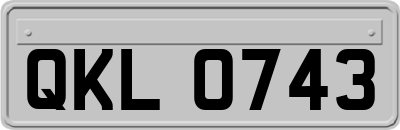 QKL 0743